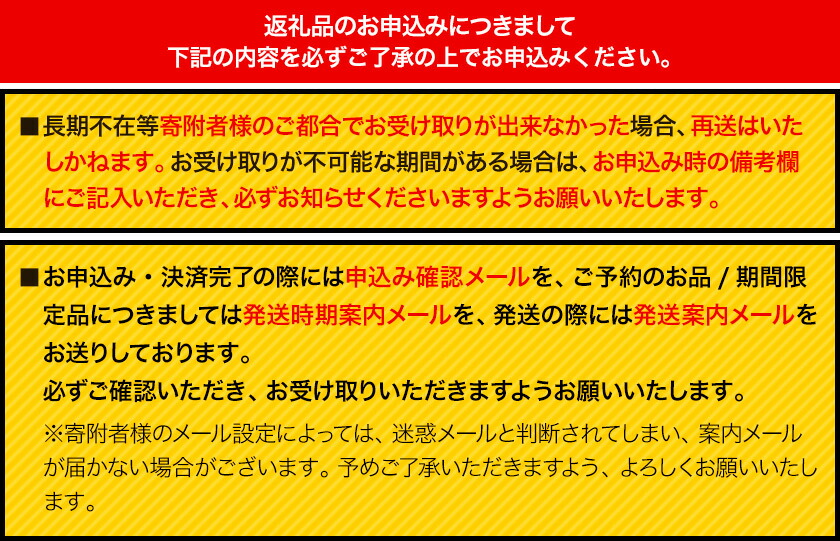 返礼品のお申込みにつきまして
下記の内容を必ずご了承の上でお申込みください。

■長期不在等寄附者様のご都合でお受け取りが出来なかった場合、再送はいたしかねます。お受け取りが不可能な期間がある場合は、お申込み時の備考欄にご記入いただき、必ずお知らせくださいますようお願いいたします。

■お申込み・決済完了の際には申込み確認メールを、ご予約のお品 / 期間限定品につきましては発送時期案内メールを、発送の際には発送案内メールをお送りしております。
必ずご確認いただき、お受け取りいただきますようお願いいたします。
※寄附者様のメール設定によっては、迷惑メールと判断されてしまい、案内メールが届かない場合がございます。予めご了承いただきますよう、よろしくお願いいたします。